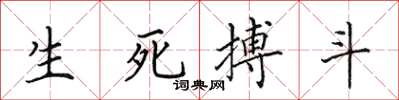 生死搏斗

词典网